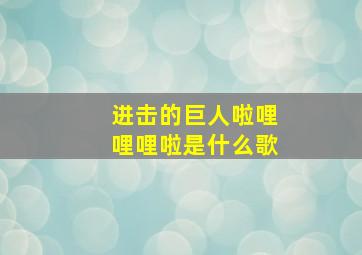 进击的巨人啦哩哩哩啦是什么歌